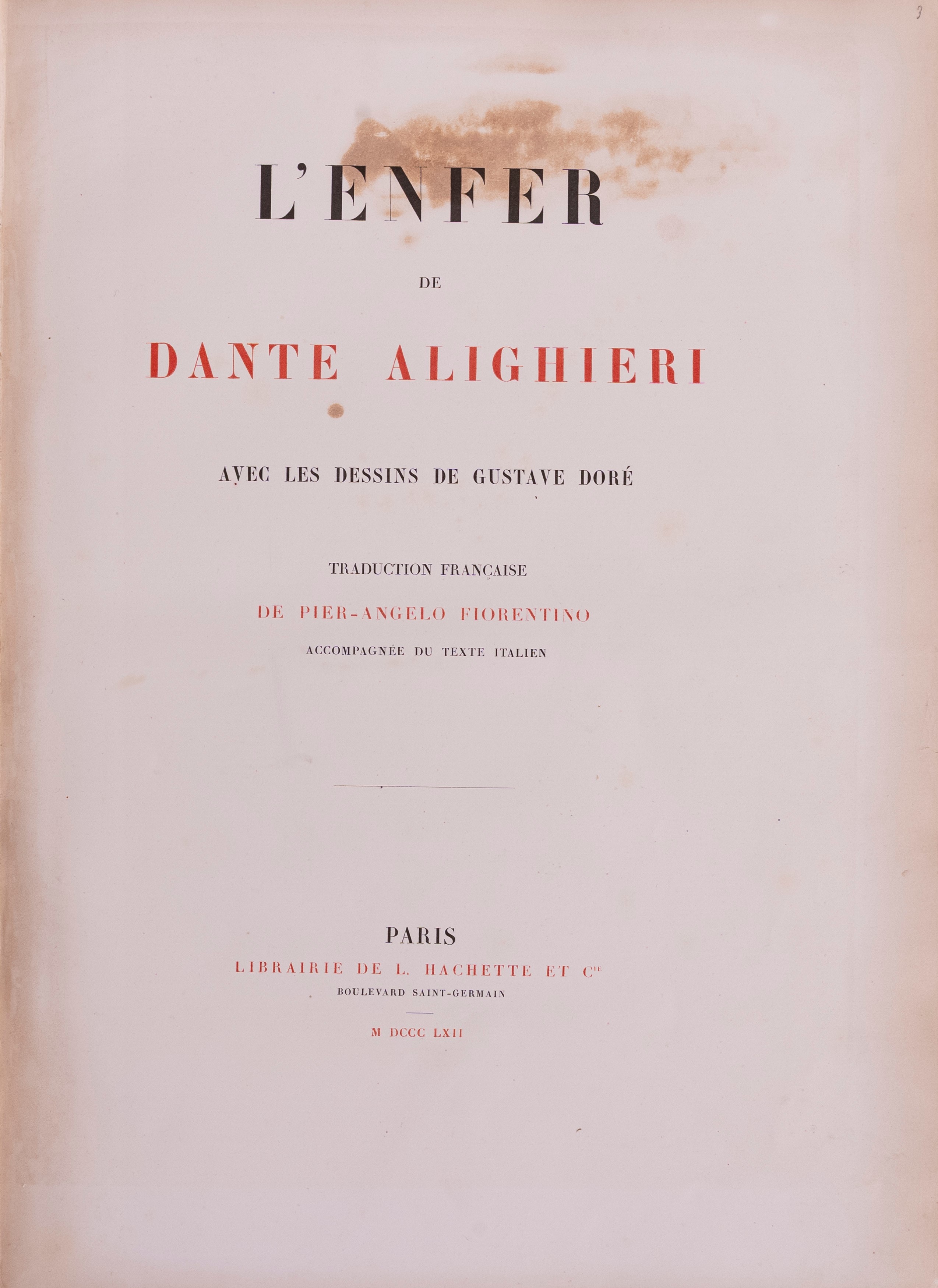 3

L'ENFER

DE

DANTE ALIGHIERI

AVEC LES DESSINS DE GUSTAVE DORÉ

TRADUCTION FRANÇAISE

DE PIER-ANGELO FIORENTINO

ACCOMPAGNÉE DU TEXTE ITALIEN

PARIS

LIBRAIRIE DE L. HACHETTE ET $C^{ie}$

BOULEVARD SAINT-GERMAIN

M DCCC LXII